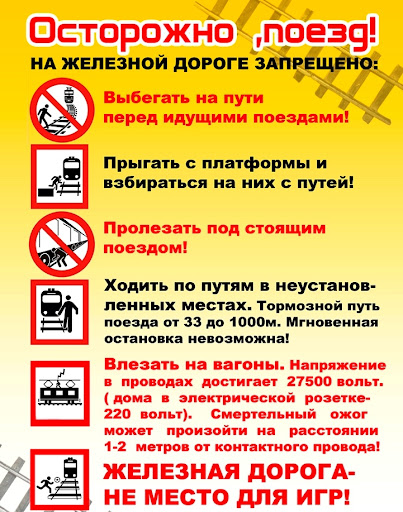 Осторожно ,поезд!

НА ЖЕЛЕЗНОЙ ДОРОГЕ ЗАПРЕЩЕНО:

Выбегать на пути перед идущими поездами!

Прыгать с платформы и взбираться на них с путей!

Пролезать под стоящим поездом!

Ходить по путям в неустановленных местах. Тормозной путь поезда от 33 до 1000м. Мгновенная остановка невозможна!

Влезать на вагоны. Напряжение в проводах достигает 27500 вольт. ( дома в электрической розетке- 220 вольт). Смертельный ожог может произойти на расстоянии 1-2 метров от контактного провода!

ЖЕЛЕЗНАЯ ДОРОГА- НЕ МЕСТО ДЛЯ ИГР!